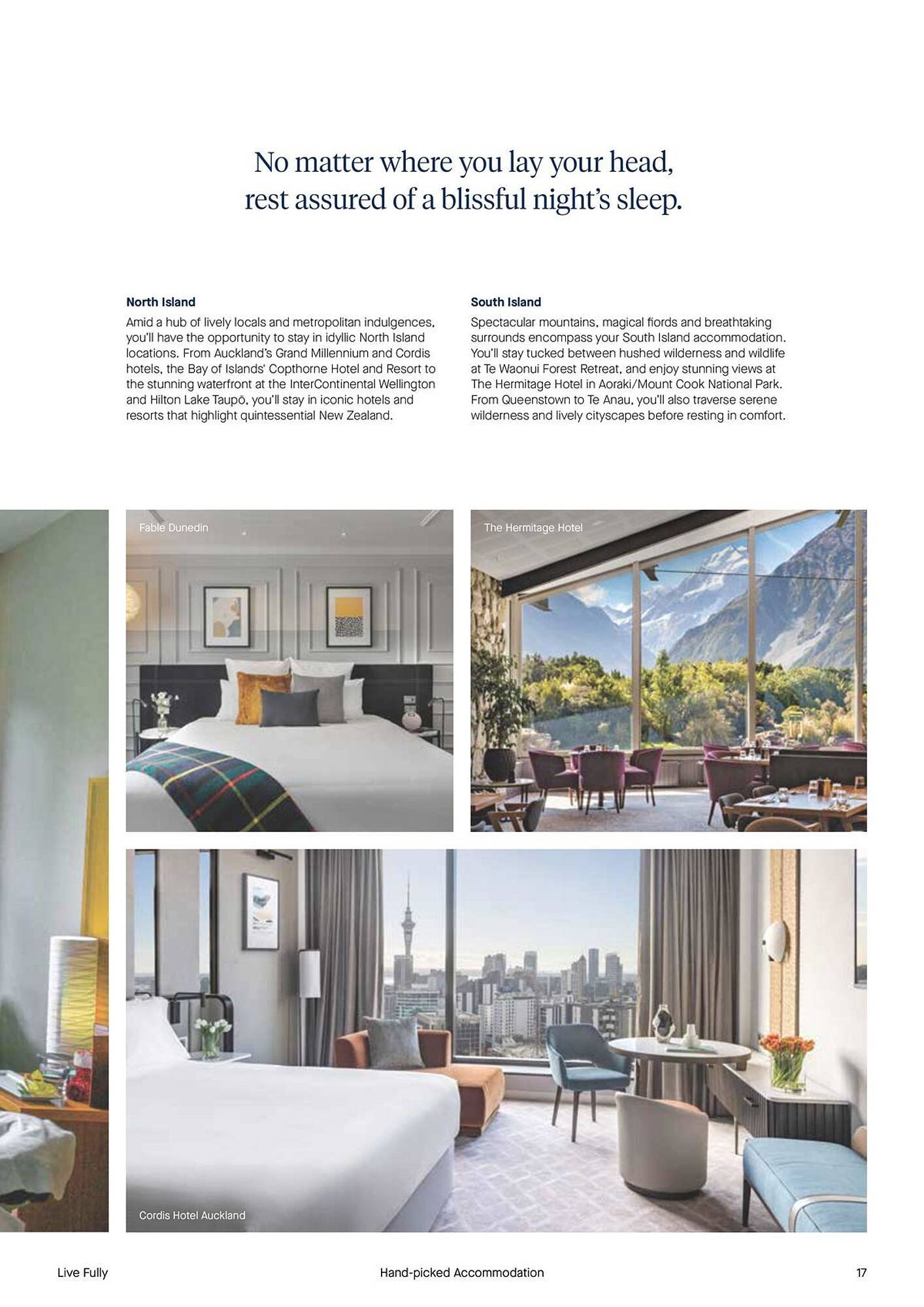 No matter where you lay your head, rest assured of a blissful night's sleep.

North Island

Amid a hub of lively locals and metropolitan indulgences, you'll have the opportunity to stay in idyllic North Island locations. From Auckland's Grand Millennium and Cordis hotels, the Bay of Islands' Copthorne Hotel and Resort to the stunning waterfront at the InterContinental Wellington and Hilton Lake Taupō, you'll stay in iconic hotels and resorts that highlight quintessential New Zealand.

South Island

Spectacular mountains, magical fiords and breathtaking surrounds encompass your South Island accommodation. You'll stay tucked between hushed wilderness and wildlife at Te Waonui Forest Retreat, and enjoy stunning views at The Hermitage Hotel in Aoraki/Mount Cook National Park. From Queenstown to Te Anau, you'll also traverse serene wilderness and lively cityscapes before resting in comfort.

Fable Dunedin

The Hermitage Hotel

Cordis Hotel Auckland

Live Fully

Hand-picked Accommodation

17